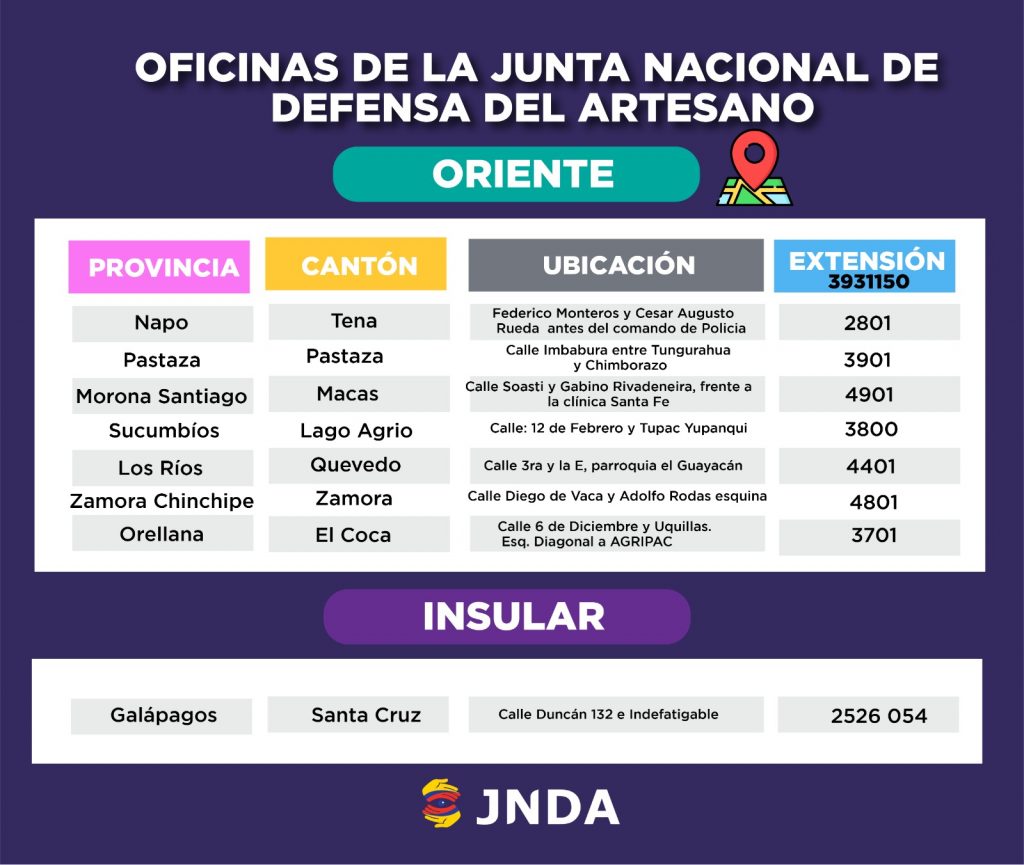 OFICINAS DE LA JUNTA NACIONAL DE DEFENSA DEL ARTESANO

ORIENTE

| PROVINCIA | CANTÓN | UBICACIÓN | EXTENSIÓN 3931150 |
|---|---|---|---|
| Napo | Tena | Federico Monteros y Cesar Augusto Rueda antes del comando de Policia | 2801 |
| Pastaza | Pastaza | Calle Imbabura entre Tungurahua y Chimborazo | 3901 |
| Morona Santiago | Macas | Calle Soasti y Gabino Rivadeneira, frente a la clínica Santa Fe | 4901 |
| Sucumbíos | Lago Agrio | Calle: 12 de Febrero y Tupac Yupanqui | 3800 |
| Los Ríos | Quevedo | Calle 3ra y la E, parroquia el Guayacán | 4401 |
| Zamora Chinchipe | Zamora | Calle Diego de Vaca y Adolfo Rodas esquina | 4801 |
| Orellana | El Coca | Calle 6 de Diciembre y Uquillas. Esq. Diagonal a AGRIPAC | 3701 |

INSULAR

| Galápagos | Santa Cruz | Calle Duncán 132 e Indefatigable | 2526 054 |
|---|---|---|---|

JNDA